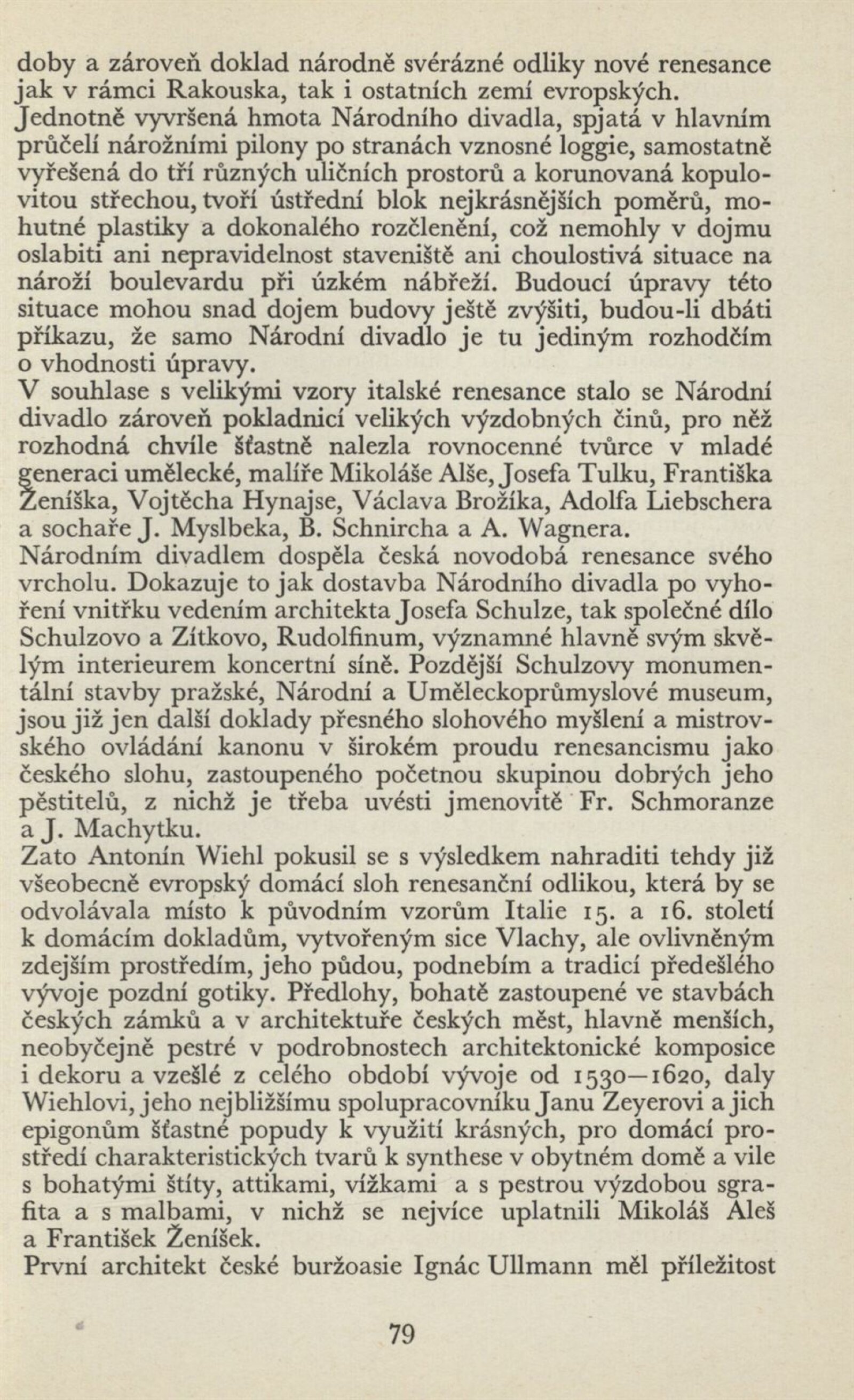 doby a zároveň doklad národně svérázné odliky nové renesance jak v rámci Rakouska, tak i ostatních zemí evropských.
Jednotně vyvršená hmota Národního divadla, spjatá v hlavním průčelí nárožními pilony po stranách vznosné loggie, samostatně vyřešená do tří různých uličních prostorů a korunovaná kopulovitou střechou, tvoří ústřední blok nejkrásnějších poměrů, mohutné plastiky a dokonalého rozčlenění, což nemohly v dojmu oslabiti ani nepravidelnost staveniště ani choulostivá situace na nároží boulevardu při úzkém nábřeží. Budoucí úpravy této situace mohou snad dojem budovy ještě zvýšiti, budou-li dbáti příkazu, že samo Národní divadlo je tu jediným rozhodčím o vhodnosti úpravy.
V souhlase s velikými vzory italské renesance stalo se Národní divadlo zároveň pokladnicí velikých výzdobných činů, pro něž rozhodná chvíle šťastně nalezla rovnocenné tvůrce v mladé generaci umělecké, malíře Mikoláše Alše, Josefa Tulku, Františka Ženíška, Vojtěcha Hynajse, Václava Brožíka, Adolfa Liebschera a sochaře J. Myslbeka, B. Schnircha a A. Wagnera.
Národním divadlem dospěla česká novodobá renesance svého vrcholu. Dokazuje to jak dostavba Národního divadla po vyhoření vnitřku vedením architekta Josefa Schulze, tak společné dílo Schulzovo a Zítkovo, Rudolfinum, významné hlavně svým skvělým interieurem koncertní síně. Pozdější Schulzovy monumentální stavby pražské, Národní a Uměleckoprůmyslové museum, jsou již jen další doklady přesného slohového myšlení a mistrovského ovládání kanonu v širokém proudu renesancismu jako českého slohu, zastoupeného početnou skupinou dobrých jeho pěstitelů, z nichž je třeba uvésti jmenovitě Fr. Schmoranze a J. Machytku.
Zato Antonín Wiehl pokusil se s výsledkem nahraditi tehdy již všeobecně evropský domácí sloh renesanční odlikou, která by se odvolávala místo k původním vzorům Italie 15. a 16. století k domácím dokladům, vytvořeným sice Vlachy, ale ovlivněným zdejším prostředím, jeho půdou, podnebím a tradicí předešlého vývoje pozdní gotiky. Předlohy, bohatě zastoupené ve stavbách českých zámků a v architektuře českých měst, hlavně menších, neobyčejně pestré v podrobnostech architektonické komposice i dekoru a vzešlé z celého období vývoje od 1530—1620, daly Wiehlovi, jeho nejbližšímu spolupracovníku Janu Zeyerovi a jich epigonům šťastné popudy k využití krásných, pro domácí prostředí charakteristických tvarů k synthese v obytném domě a vile s bohatými štíty, attikami, vížkami a s pestrou výzdobou sgrafita a s malbami, v nichž se nejvíce uplatnili Mikoláš Aleš a František Ženíšek.
První architekt české buržoasie Ignác Ullmann měl příležitost

79